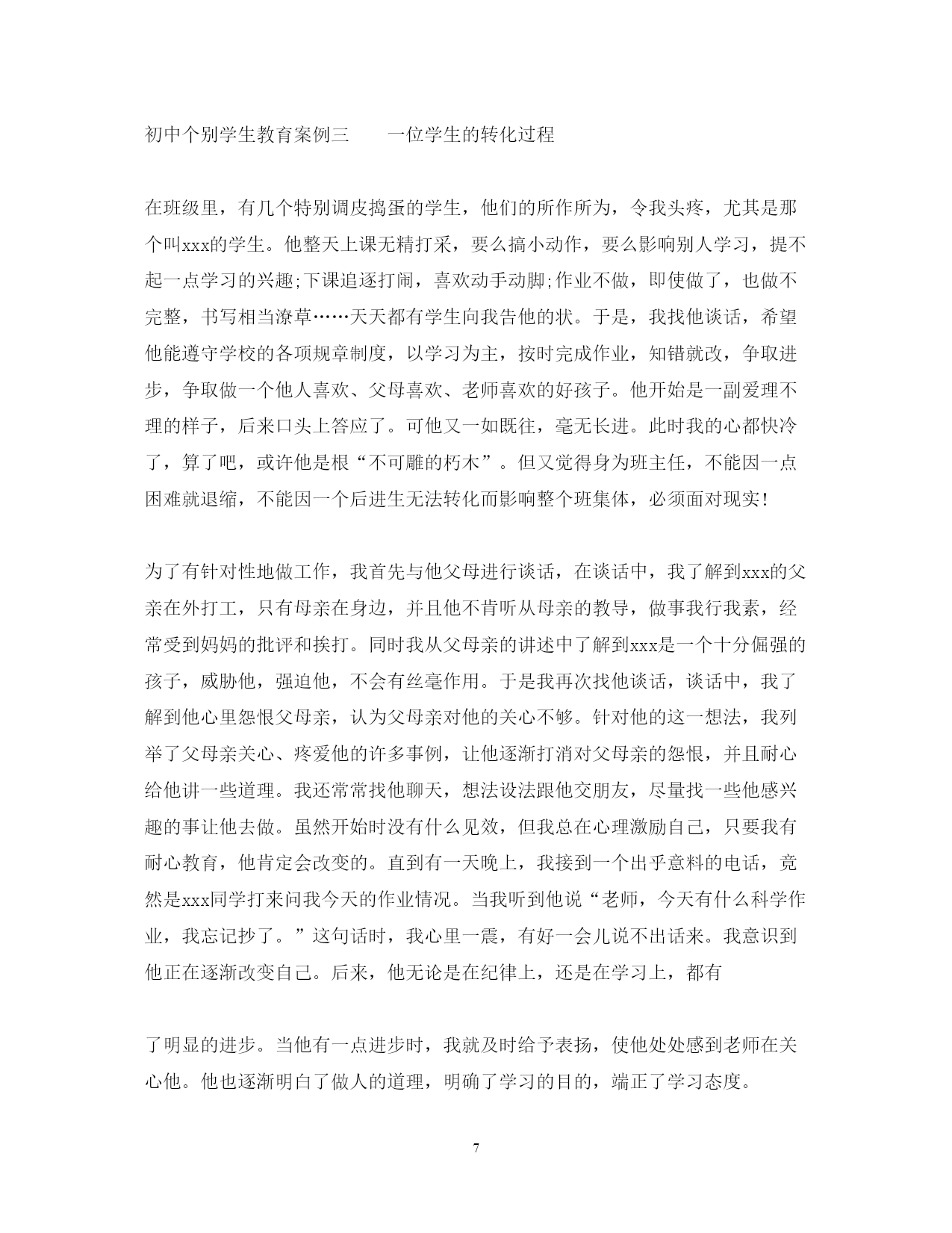 初中个别学生教育案例三　　一位学生的转化过程

在班级里，有几个特别调皮捣蛋的学生，他们的所作所为，令我头疼，尤其是那个叫xxx的学生。他整天上课无精打采，要么搞小动作，要么影响别人学习，提不起一点学习的兴趣;下课追逐打闹，喜欢动手动脚;作业不做，即使做了，也做不完整，书写相当潦草……天天都有学生向我告他的状。于是，我找他谈话，希望他能遵守学校的各项规章制度，以学习为主，按时完成作业，知错就改，争取进步，争取做一个他人喜欢、父母喜欢、老师喜欢的好孩子。他开始是一副爱理不理的样子，后来口头上答应了。可他又一如既往，毫无长进。此时我的心都快冷了，算了吧，或许他是根“不可雕的朽木”。但又觉得身为班主任，不能因一点困难就退缩，不能因一个后进生无法转化而影响整个班集体，必须面对现实!

为了有针对性地做工作，我首先与他父母进行谈话，在谈话中，我了解到xxx的父亲在外打工，只有母亲在身边，并且他不肯听从母亲的教导，做事我行我素，经常受到妈妈的批评和挨打。同时我从父母亲的讲述中了解到xxx是一个十分倔强的孩子，威胁他，强迫他，不会有丝毫作用。于是我再次找他谈话，谈话中，我了解到他心里怨恨父母亲，认为父母亲对他的关心不够。针对他的这一想法，我列举了父母亲关心、疼爱他的许多事例，让他逐渐打消对父母亲的怨恨，并且耐心给他讲一些道理。我还常常找他聊天，想法设法跟他交朋友，尽量找一些他感兴趣的事让他去做。虽然开始时没有什么见效，但我总在心理激励自己，只要我有耐心教育，他肯定会改变的。直到有一天晚上，我接到一个出乎意料的电话，竟然是xxx同学打来问我今天的作业情况。当我听到他说“老师，今天有什么科学作业，我忘记抄了。”这句话时，我心里一震，有好一会儿说不出话来。我意识到他正在逐渐改变自己。后来，他无论是在纪律上，还是在学习上，都有

了明显的进步。当他有一点进步时，我就及时给予表扬，使他处处感到老师在关心他。他也逐渐明白了做人的道理，明确了学习的目的，端正了学习态度。

7